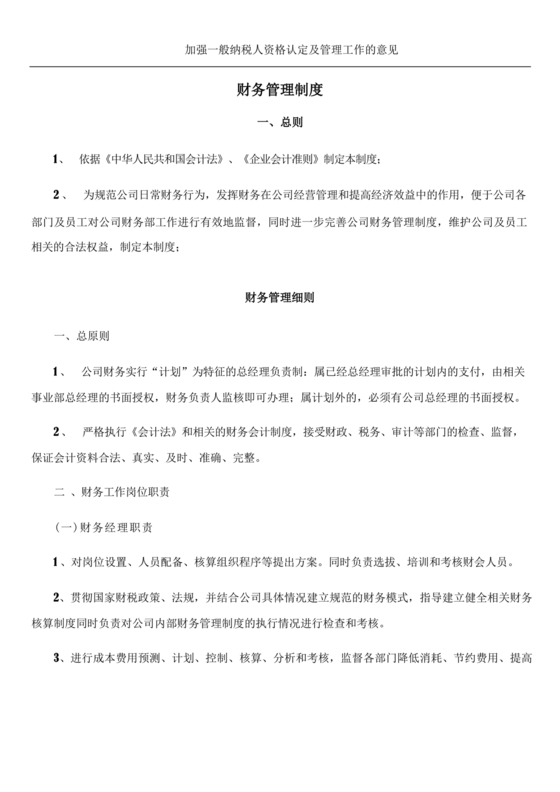 加强一般纳税人资格认定及管理工作的意见

财务管理制度

一、总则

1、 依据《中华人民共和国会计法》、《企业会计准则》制定本制度；

2、 为规范公司日常财务行为，发挥财务在公司经营管理和提高经济效益中的作用，便于公司各部门及员工对公司财务部工作进行有效地监督，同时进一步完善公司财务管理制度，维护公司及员工相关的合法权益，制定本制度；

财务管理细则

一、总原则

1、 公司财务实行“计划”为特征的总经理负责制：属已经总经理审批的计划内的支付，由相关事业部总经理的书面授权，财务负责人监核即可办理；属计划外的，必须有公司总经理的书面授权。

2、 严格执行《会计法》和相关的财务会计制度，接受财政、税务、审计等部门的检查、监督，保证会计资料合法、真实、及时、准确、完整。

二 、财务工作岗位职责

(一)财务经理职责

1、对岗位设置、人员配备、核算组织程序等提出方案。同时负责选拔、培训和考核财会人员。

2、贯彻国家财税政策、法规，并结合公司具体情况建立规范的财务模式，指导建立健全相关财务核算制度同时负责对公司内部财务管理制度的执行情况进行检查和考核。

3、进行成本费用预测、计划、控制、核算、分析和考核，监督各部门降低消耗、节约费用、提高